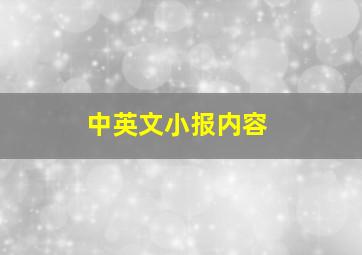 中英文小报内容